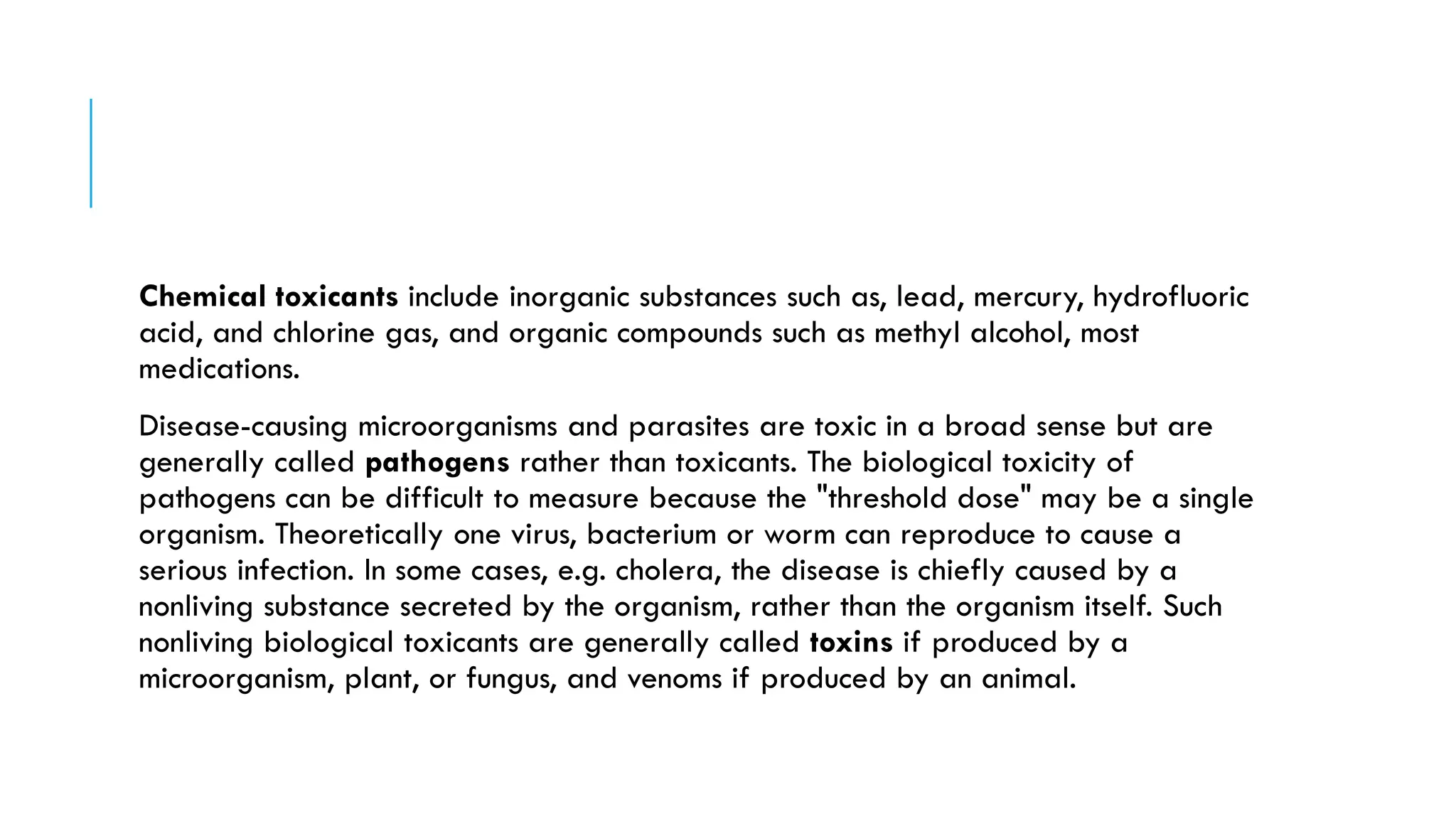 Chemical toxicants include inorganic substances such as, lead, mercury, hydrofluoric acid, and chlorine gas, and organic compounds such as methyl alcohol, most medications.

Disease-causing microorganisms and parasites are toxic in a broad sense but are generally called pathogens rather than toxicants. The biological toxicity of pathogens can be difficult to measure because the "threshold dose" may be a single organism. Theoretically one virus, bacterium or worm can reproduce to cause a serious infection. In some cases, e.g. cholera, the disease is chiefly caused by a nonliving substance secreted by the organism, rather than the organism itself. Such nonliving biological toxicants are generally called toxins if produced by a microorganism, plant, or fungus, and venoms if produced by an animal.